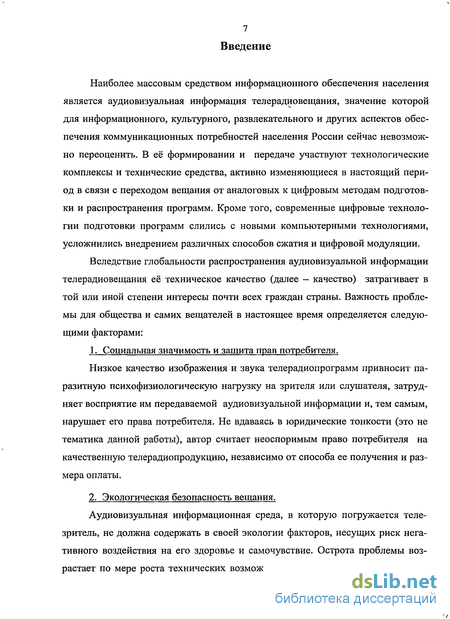 7

Введение

Наиболее массовым средством информационного обеспечения населения является аудиовизуальная информация телерадиовещания, значение которой для информационного, культурного, развлекательного и других аспектов обеспечения коммуникационных потребностей населения России сейчас невозможно переоценить. В её формировании и передаче участвуют технологические комплексы и технические средства, активно изменяющиеся в настоящий период в связи с переходом вещания от аналоговых к цифровым методам подготовки и распространения программ. Кроме того, современные цифровые технологии подготовки программ слились с новыми компьютерными технологиями, усложнились внедрением различных способов сжатия и цифровой модуляции.

Вследствие глобальности распространения аудиовизуальной информации телерадиовещания её техническое качество (далее – качество) затрагивает в той или иной степени интересы почти всех граждан страны. Важность проблемы для общества и самих вещателей в настоящее время определяется следующими факторами:

1. Социальная значимость и защита прав потребителя.

Низкое качество изображения и звука телерадиопрограмм привносит паразитную психофизиологическую нагрузку на зрителя или слушателя, затрудняет восприятие им передаваемой аудиовизуальной информации и, тем самым, нарушает его права потребителя. Не вдаваясь в юридические тонкости (это не тематика данной работы), автор считает неоспоримым право потребителя на качественную телерадиопродукцию, независимо от способа ее получения и размера оплаты.

2. Экологическая безопасность вещания.

Аудиовизуальная информационная среда, в которую погружается телезритель, не должна содержать в своей экологии факторов, несущих риск негативного воздействия на его здоровье и самочувствие. Острота проблемы возрастает по мере роста технических возмож

dsLib.net
библиотека диссертаций